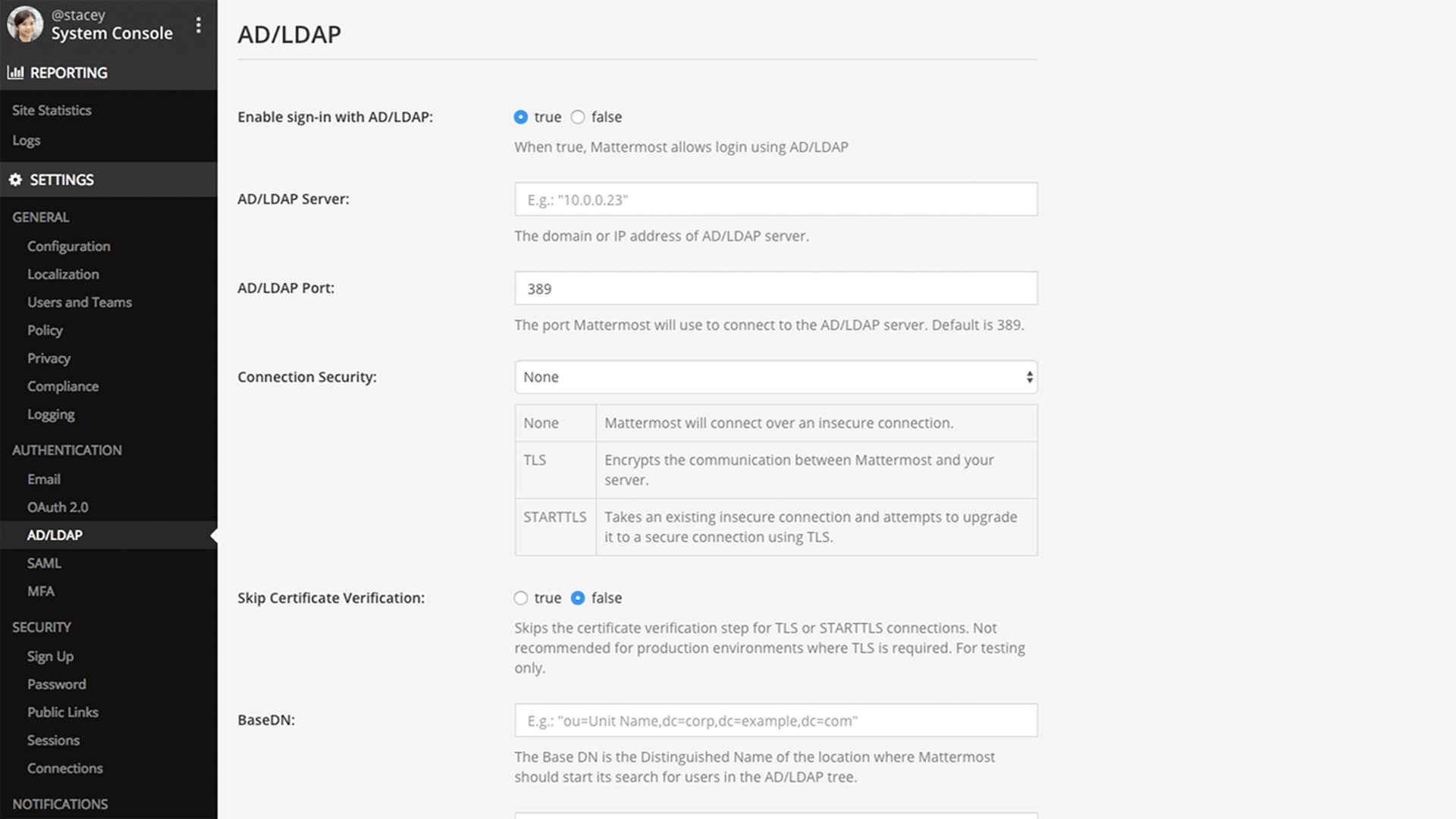 @stacey
System Console

REPORTING

Site Statistics
Logs

SETTINGS

GENERAL
Configuration
Localization
Users and Teams
Policy
Privacy
Compliance
Logging

AUTHENTICATION
Email
OAuth 2.0
AD/LDAP
SAML
MFA

SECURITY
Sign Up
Password
Public Links
Sessions
Connections

NOTIFICATIONS

AD/LDAP

Enable sign-in with AD/LDAP: true false

When true, Mattermost allows login using AD/LDAP

AD/LDAP Server: E.g.: "10.0.0.23"

The domain or IP address of AD/LDAP server.

AD/LDAP Port: 389

The port Mattermost will use to connect to the AD/LDAP server. Default is 389.

Connection Security: None

| None | Mattermost will connect over an insecure connection. |
|---|---|
| TLS | Encrypts the communication between Mattermost and your server. |
| STARTTLS | Takes an existing insecure connection and attempts to upgrade it to a secure connection using TLS. |

Skip Certificate Verification: true false

Skips the certificate verification step for TLS or STARTTLS connections. Not recommended for production environments where TLS is required. For testing only.

BaseDN: E.g.: "ou=Unit Name,dc=corp,dc=example,dc=com"

The Base DN is the Distinguished Name of the location where Mattermost should start its search for users in the AD/LDAP tree.